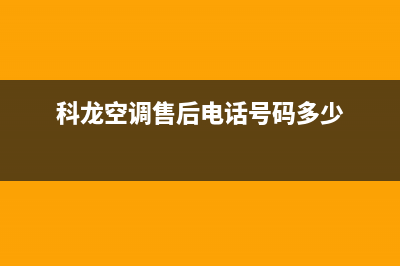 科龙空调售后电话号码多少